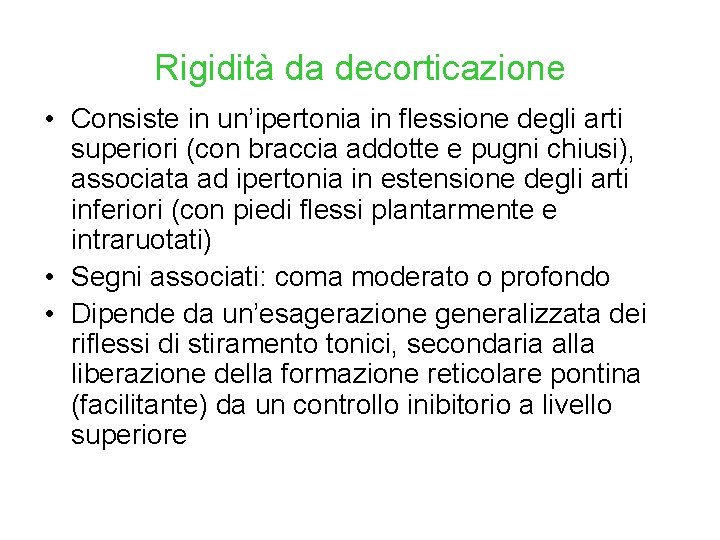 Rigidità da decorticazione

• Consiste in un’ipertonia in flessione degli arti superiori (con braccia addotte e pugni chiusi), associata ad ipertonia in estensione degli arti inferiori (con piedi flessi plantarmente e intraruotati)
• Segni associati: coma moderato o profondo
• Dipende da un’esagerazione generalizzata dei riflessi di stiramento tonici, secondaria alla liberazione della formazione reticolare pontina (facilitante) da un controllo inibitorio a livello superiore